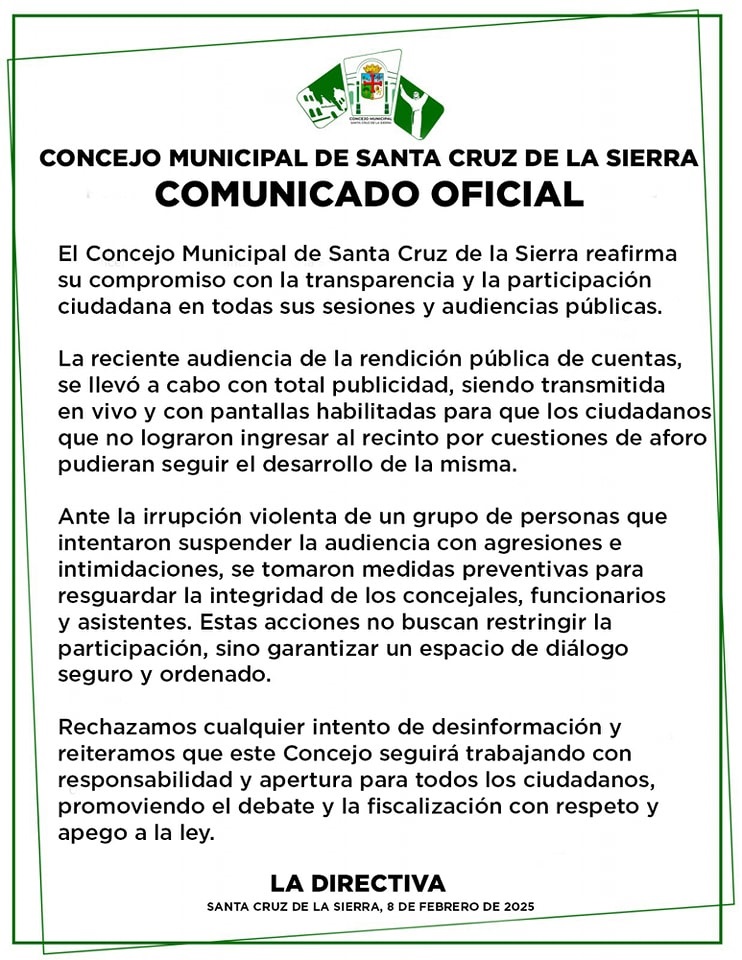 CONCEJO MUNICIPAL
SANTA CRUZ DE LA SIERRA

CONCEJO MUNICIPAL DE SANTA CRUZ DE LA SIERRA
COMUNICADO OFICIAL

El Concejo Municipal de Santa Cruz de la Sierra reafirma su compromiso con la transparencia y la participación ciudadana en todas sus sesiones y audiencias públicas.

La reciente audiencia de la rendición pública de cuentas, se llevó a cabo con total publicidad, siendo transmitida en vivo y con pantallas habilitadas para que los ciudadanos que no lograron ingresar al recinto por cuestiones de aforo pudieran seguir el desarrollo de la misma.

Ante la irrupción violenta de un grupo de personas que intentaron suspender la audiencia con agresiones e intimidaciones, se tomaron medidas preventivas para resguardar la integridad de los concejales, funcionarios y asistentes. Estas acciones no buscan restringir la participación, sino garantizar un espacio de diálogo seguro y ordenado.

Rechazamos cualquier intento de desinformación y reiteramos que este Concejo seguirá trabajando con responsabilidad y apertura para todos los ciudadanos, promoviendo el debate y la fiscalización con respeto y apego a la ley.

LA DIRECTIVA
SANTA CRUZ DE LA SIERRA, 8 DE FEBRERO DE 2025